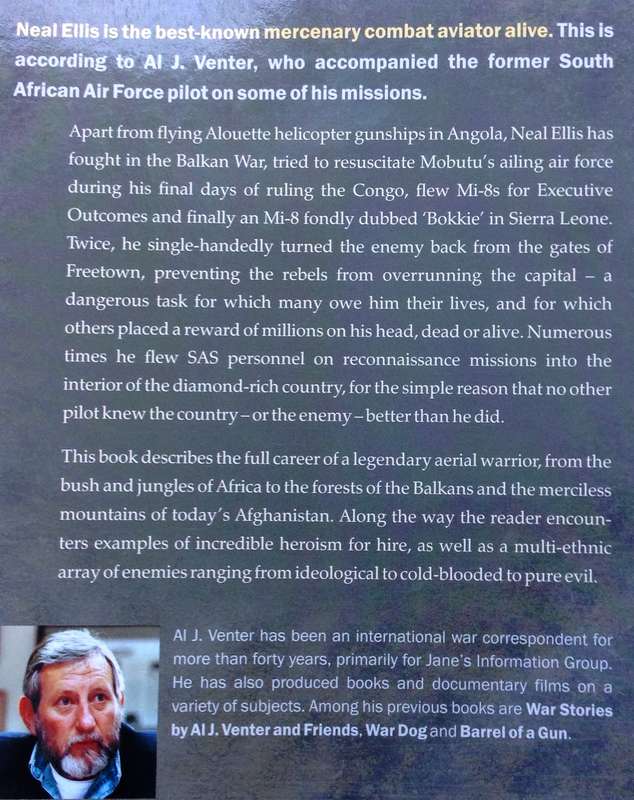 Neal Ellis is the best-known mercenary combat aviator alive. This is according to Al J. Venter, who accompanied the former South African Air Force pilot on some of his missions.

Apart from flying Alouette helicopter gunships in Angola, Neal Ellis has fought in the Balkan War, tried to resuscitate Mobutu's ailing air force during his final days of ruling the Congo, flew Mi-8s for Executive Outcomes and finally an Mi-8 fondly dubbed 'Bokkie' in Sierra Leone. Twice, he single-handedly turned the enemy back from the gates of Freetown, preventing the rebels from overrunning the capital – a dangerous task for which many owe him their lives, and for which others placed a reward of millions on his head, dead or alive. Numerous times he flew SAS personnel on reconnaissance missions into the interior of the diamond-rich country, for the simple reason that no other pilot knew the country – or the enemy – better than he did.

This book describes the full career of a legendary aerial warrior, from the bush and jungles of Africa to the forests of the Balkans and the merciless mountains of today's Afghanistan. Along the way the reader encounters examples of incredible heroism for hire, as well as a multi-ethnic array of enemies ranging from ideological to cold-blooded to pure evil.

Al J. Venter has been an international war correspondent for more than forty years, primarily for Jane's Information Group. He has also produced books and documentary films on a variety of subjects. Among his previous books are War Stories by Al J. Venter and Friends, War Dog and Barrel of a Gun.